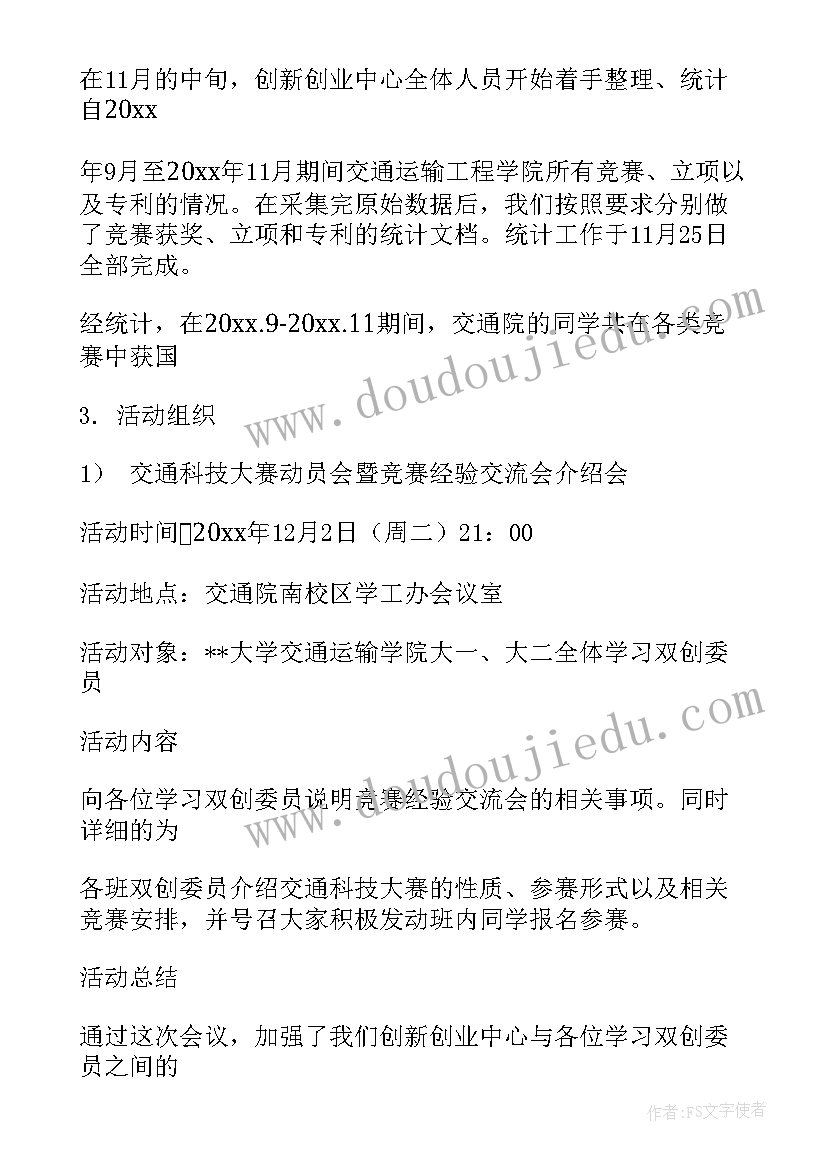 在11月的中旬，创新创业中心全体人员开始着手整理、统计自20xx

年9月至20xx年11月期间交通运输工程学院所有竞赛、立项以及专利的情况。在采集完原始数据后，我们按照要求分别做了竞赛获奖、立项和专利的统计文档。统计工作于11月25日全部完成。

经统计，在20xx.9-20xx.11期间，交通院的同学共在各类竞赛中获国

www.doudoujiedu.com

3. 活动组织

1） 交通科技大赛动员会暨竞赛经验交流会介绍会

活动时间20xx年12月2日（周二）21：00

活动地点：交通院南校区学工办会议室

活动对象：**大学交通运输学院大一、大二全体学习双创委员

www.doudoujiedu.com

活动内容

向各位学习双创委员说明竞赛经验交流会的相关事项。同时详细的为

各班双创委员介绍交通科技大赛的性质、参赛形式以及相关竞赛安排，并号召大家积极发动班内同学报名参赛。

活动总结

通过这次会议，加强了我们创新创业中心与各位学习双创委员之间的

作者：FS文字使者